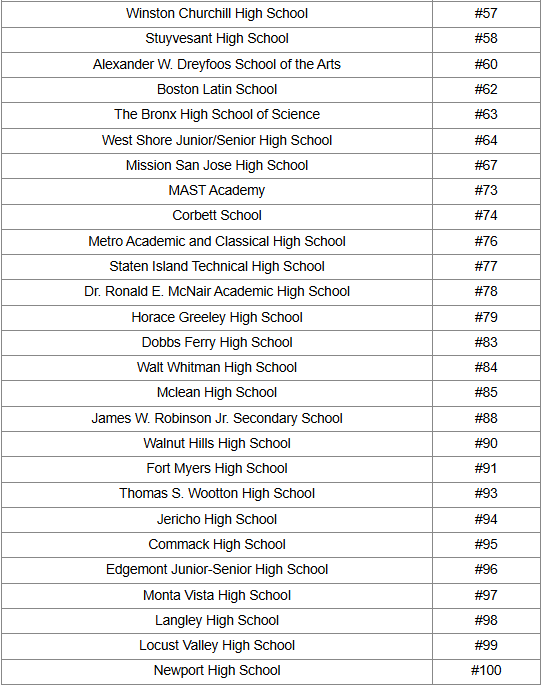 | | |
|---|---|
| Winston Churchill High School | #57 |
| Stuyvesant High School | #58 |
| Alexander W. Dreyfoos School of the Arts | #60 |
| Boston Latin School | #62 |
| The Bronx High School of Science | #63 |
| West Shore Junior/Senior High School | #64 |
| Mission San Jose High School | #67 |
| MAST Academy | #73 |
| Corbett School | #74 |
| Metro Academic and Classical High School | #76 |
| Staten Island Technical High School | #77 |
| Dr. Ronald E. McNair Academic High School | #78 |
| Horace Greeley High School | #79 |
| Dobbs Ferry High School | #83 |
| Walt Whitman High School | #84 |
| Mclean High School | #85 |
| James W. Robinson Jr. Secondary School | #88 |
| Walnut Hills High School | #90 |
| Fort Myers High School | #91 |
| Thomas S. Wootton High School | #93 |
| Jericho High School | #94 |
| Commack High School | #95 |
| Edgemont Junior-Senior High School | #96 |
| Monta Vista High School | #97 |
| Langley High School | #98 |
| Locust Valley High School | #99 |
| Newport High School | #100 |